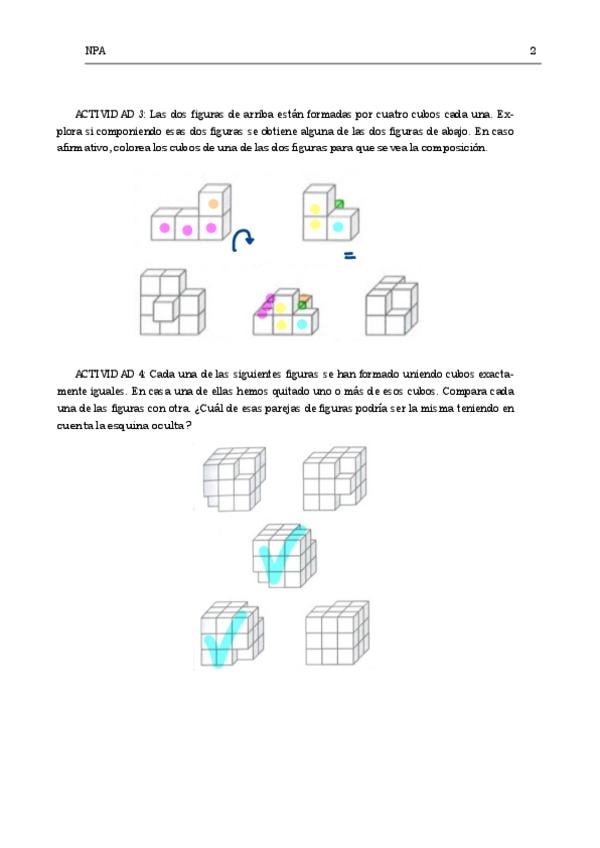 NPA 2

ACTIVIDAD 3: Las dos figuras de arriba están formadas por cuatro cubos cada una. Explora si componiendo esas dos figuras se obtiene alguna de las dos figuras de abajo. En caso afirmativo, colorea los cubos de una de las dos figuras para que se vea la composición.

=

ACTIVIDAD 4: Cada una de las siguientes figuras se han formado uniendo cubos exactamente iguales. En casa una de ellas hemos quitado uno o más de esos cubos. Compara cada una de las figuras con otra. ¿Cuál de esas parejas de figuras podría ser la misma teniendo en cuenta la esquina oculta?